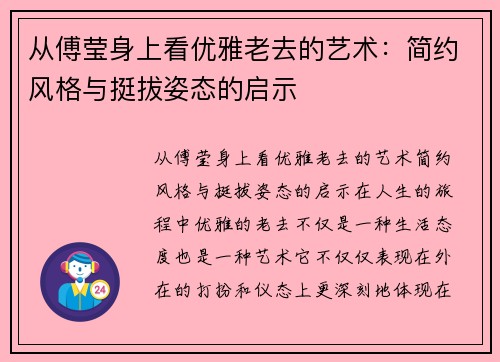 从傅莹身上看优雅老去的艺术：简约风格与挺拔姿态的启示

从傅莹身上看优雅老去的艺术简约风格与挺拔姿态的启示在人生的旅程中优雅的老去不仅是一种生活态度也是一种艺术它不仅仅表现在外在的打扮和仪态上更深刻地体现在

24